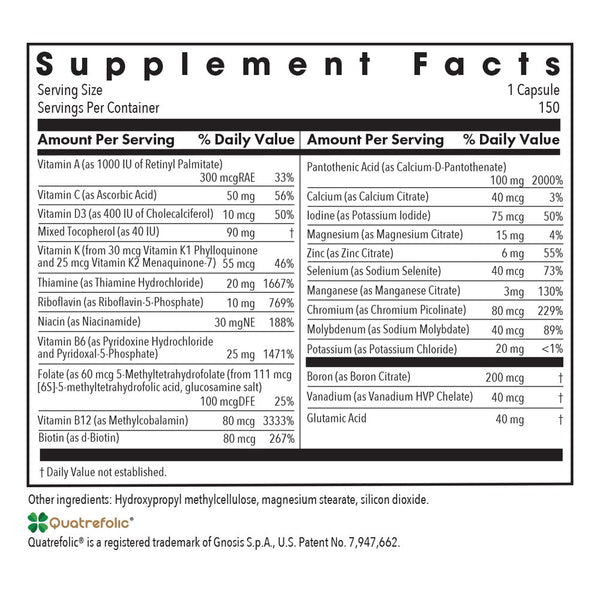 Supplement Facts

Serving Size 1 Capsule
Servings Per Container 150

| Amount Per Serving | | % Daily Value |
|---|---|---|
| Vitamin A (as 1000 IU of Retinyl Palmitate) | 300 mcgRAE | 33% |
| Vitamin C (as Ascorbic Acid) | 50 mg | 56% |
| Vitamin D3 (as 400 IU of Cholecalciferol) | 10 mcg | 50% |
| Mixed Tocopherol (as 40 IU) | 90 mg | † |
| Vitamin K (from 30 mcg Vitamin K1 Phylloquinone and 25 mcg Vitamin K2 Menaquinone-7) | 55 mcg | 46% |
| Thiamine (as Thiamine Hydrochloride) | 20 mg | 1667% |
| Riboflavin (as Riboflavin-5-Phosphate) | 10 mg | 769% |
| Niacin (as Niacinamide) | 30 mgNE | 188% |
| Vitamin B6 (as Pyridoxine Hydrochloride and Pyridoxal-5-Phosphate) | 25 mg | 1471% |
| Folate (as 60 mcg 5-Methyltetrahydrofolate (from 111 mcg [6S]-5-methyltetrahydrofolic acid, glucosamine salt) | 100 mcgDFE | 25% |
| Vitamin B12 (as Methylcobalamin) | 80 mcg | 3333% |
| Biotin (as d-Biotin) | 80 mcg | 267% |

| Amount Per Serving | | % Daily Value |
|---|---|---|
| Pantothenic Acid (as Calcium-D-Pantothenate) | 100 mg | 2000% |
| Calcium (as Calcium Citrate) | 40 mcg | 3% |
| Iodine (as Potassium Iodide) | 75 mcg | 50% |
| Magnesium (as Magnesium Citrate) | 15 mg | 4% |
| Zinc (as Zinc Citrate) | 6 mg | 55% |
| Selenium (as Sodium Selenite) | 40 mcg | 73% |
| Manganese (as Manganese Citrate) | 3mg | 130% |
| Chromium (as Chromium Picolinate) | 80 mcg | 229% |
| Molybdenum (as Sodium Molybdate) | 40 mcg | 89% |
| Potassium (as Potassium Chloride) | 20 mg | <1% |
| Boron (as Boron Citrate) | 200 mcg | † |
| Vanadium (as Vanadium HVP Chelate) | 40 mcg | † |
| Glutamic Acid | 40 mg | † |

† Daily Value not established.

Other ingredients: Hydroxypropyl methylcellulose, magnesium stearate, silicon dioxide.

Quatrefolic®

Quatrefolic® is a registered trademark of Gnosis S.p.A., U.S. Patent No. 7,947,662.